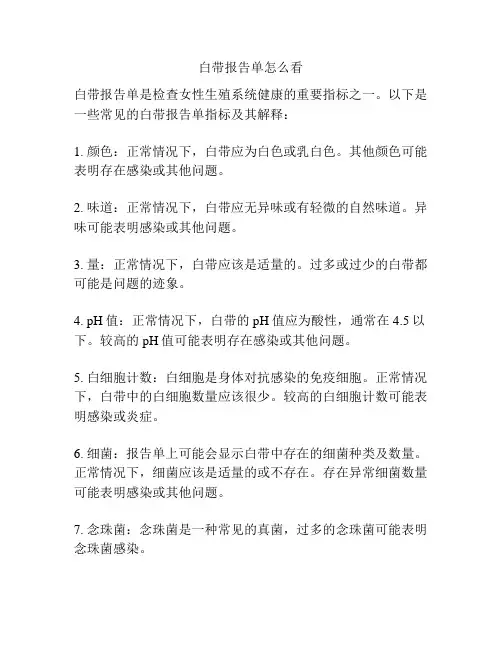 白带报告单怎么看

白带报告单是检查女性生殖系统健康的重要指标之一。以下是一些常见的白带报告单指标及其解释：

1. 颜色：正常情况下，白带应为白色或乳白色。其他颜色可能表明存在感染或其他问题。

2. 味道：正常情况下，白带应无异味或有轻微的自然味道。异味可能表明感染或其他问题。

3. 量：正常情况下，白带应该是适量的。过多或过少的白带都可能是问题的迹象。

4. pH 值：正常情况下，白带的 pH 值应为酸性，通常在 4.5 以下。较高的 pH 值可能表明存在感染或其他问题。

5. 白细胞计数：白细胞是身体对抗感染的免疫细胞。正常情况下，白带中的白细胞数量应该很少。较高的白细胞计数可能表明感染或炎症。

6. 细菌：报告单上可能会显示白带中存在的细菌种类及数量。正常情况下，细菌应该是适量的或不存在。存在异常细菌数量可能表明感染或其他问题。

7. 念珠菌：念珠菌是一种常见的真菌，过多的念珠菌可能表明念珠菌感染。